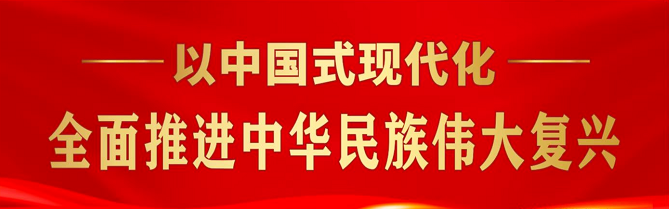 以中国式现代化

全面推进中华民族伟大复兴